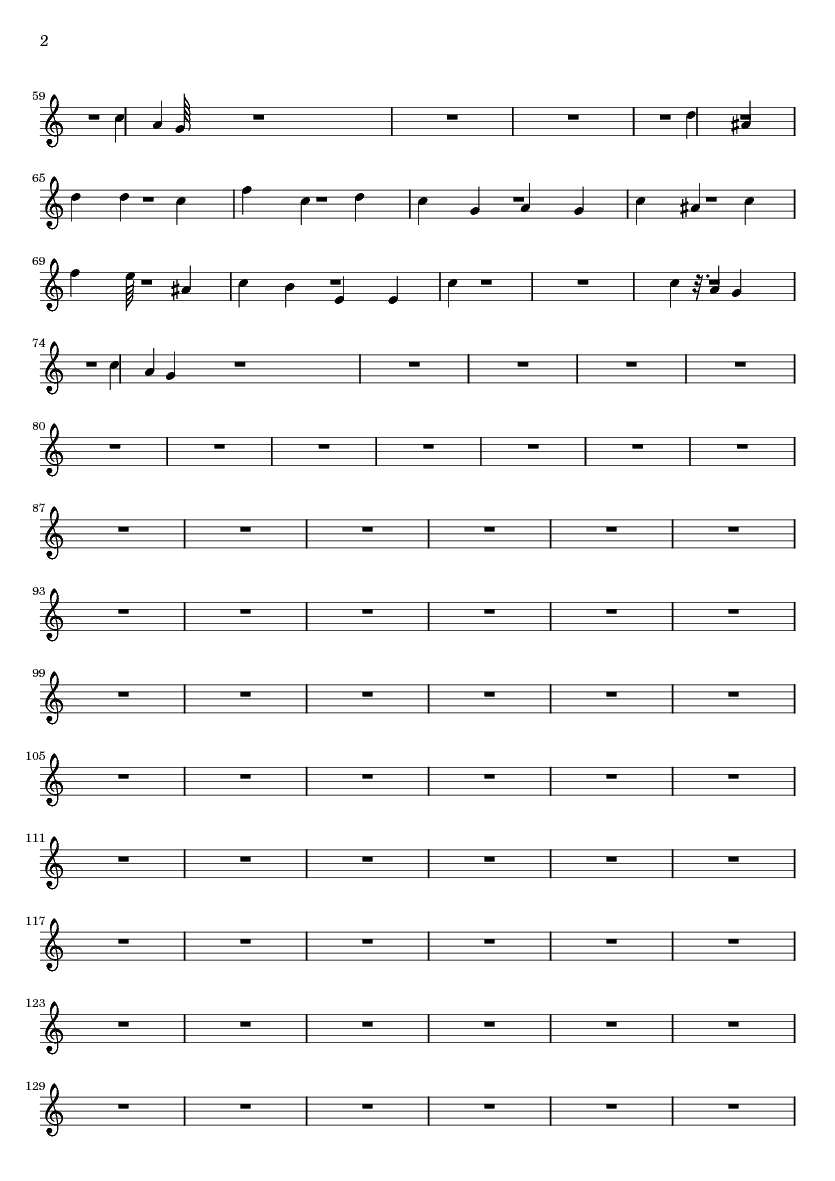 2

59

65

69

74

80

87

93

99

105

111

117

123

129